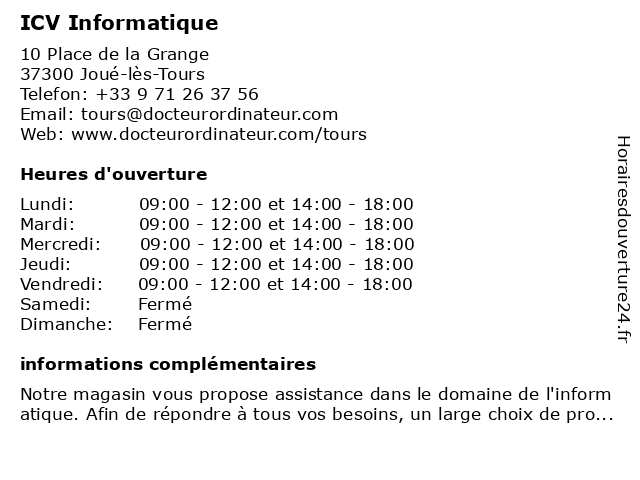 ICV Informatique

10 Place de la Grange
37300 Joué-lès-Tours
Telefon: +33 9 71 26 37 56
Email: tours@docteurordinateur.com
Web: www.docteurordinateur.com/tours

Heures d'ouverture

| | |
|---|---|
| Lundi: | 09:00 - 12:00 et 14:00 - 18:00 |
| Mardi: | 09:00 - 12:00 et 14:00 - 18:00 |
| Mercredi: | 09:00 - 12:00 et 14:00 - 18:00 |
| Jeudi: | 09:00 - 12:00 et 14:00 - 18:00 |
| Vendredi: | 09:00 - 12:00 et 14:00 - 18:00 |
| Samedi: | Fermé |
| Dimanche: | Fermé |

informations complémentaires

Notre magasin vous propose assistance dans le domaine de l'informatique. Afin de répondre à tous vos besoins, un large choix de pro...

Horairesdouverture24.fr